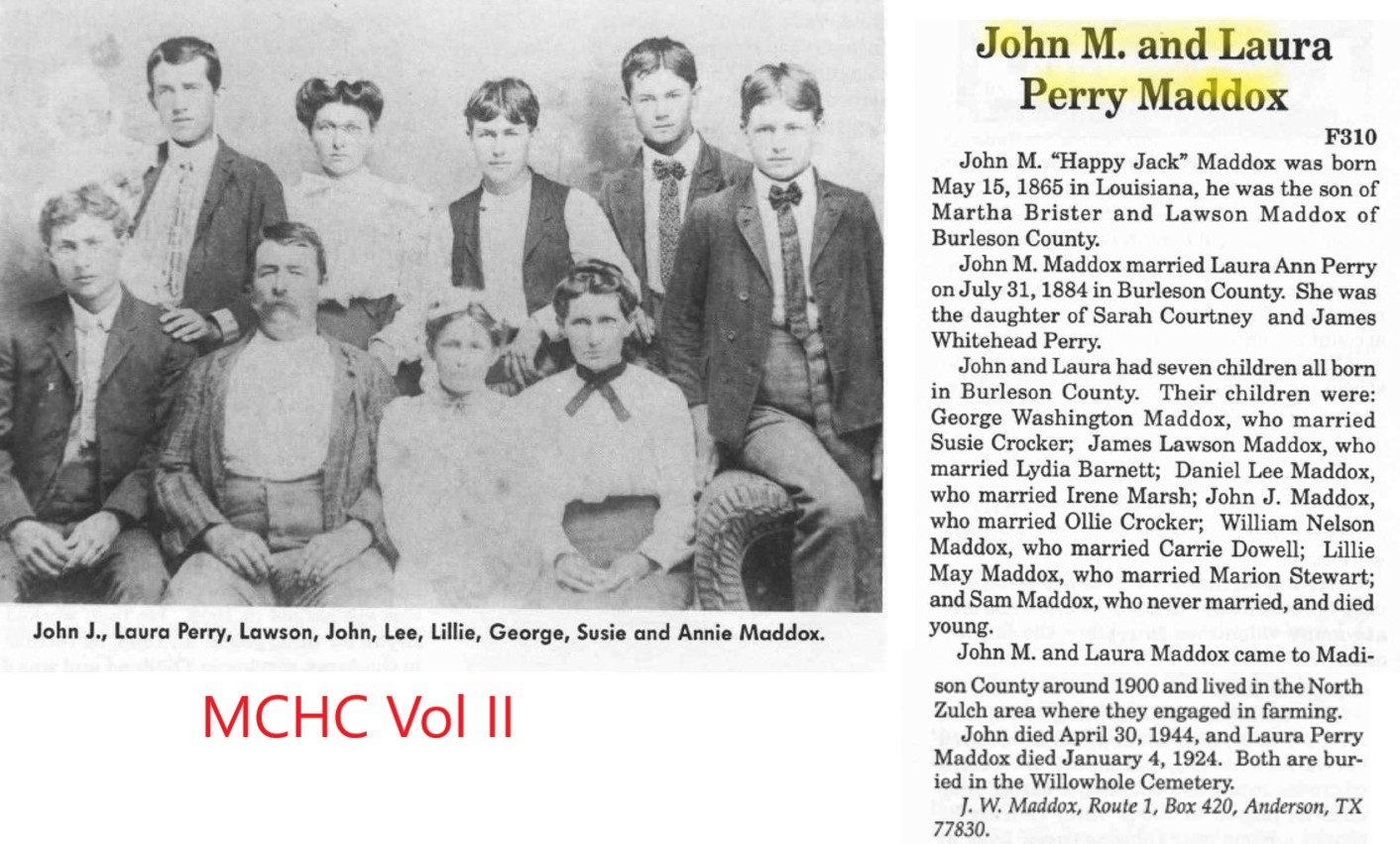 John J., Laura Perry, Lawson, John, Lee, Lillie, George, Susie and Annie Maddox.

MCHC Vol II

John M. and Laura Perry Maddox

F310

John M. "Happy Jack" Maddox was born May 15, 1865 in Louisiana, he was the son of Martha Brister and Lawson Maddox of Burleson County.

John M. Maddox married Laura Ann Perry on July 31, 1884 in Burleson County. She was the daughter of Sarah Courtney and James Whitehead Perry.

John and Laura had seven children all born in Burleson County. Their children were: George Washington Maddox, who married Susie Crocker; James Lawson Maddox, who married Lydia Barnett; Daniel Lee Maddox, who married Irene Marsh; John J. Maddox, who married Ollie Crocker; William Nelson Maddox, who married Carrie Dowell; Lillie May Maddox, who married Marion Stewart; and Sam Maddox, who never married, and died young.

John M. and Laura Maddox came to Madison County around 1900 and lived in the North Zulch area where they engaged in farming.

John died April 30, 1944, and Laura Perry Maddox died January 4, 1924. Both are buried in the Willowhole Cemetery.

J. W. Maddox, Route 1, Box 420, Anderson, TX 77830.